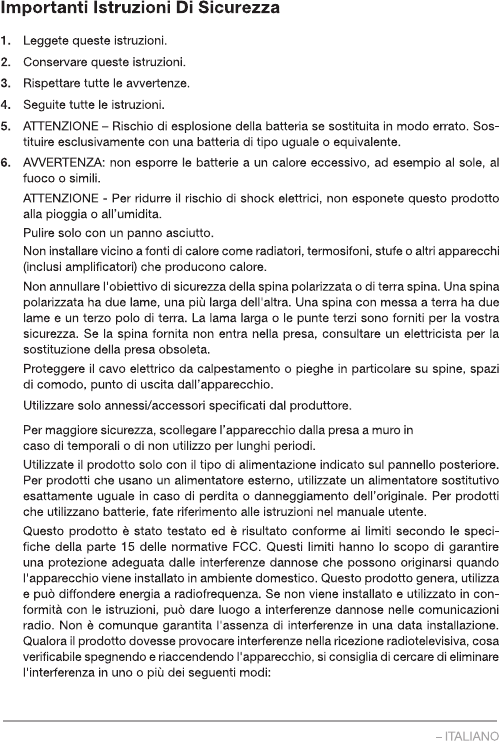 Importanti Istruzioni Di Sicurezza

1. Leggete queste istruzioni.

2. Conservare queste istruzioni.

3. Rispettare tutte le avvertenze.

4. Seguite tutte le istruzioni.

5. ATTENZIONE – Rischio di esplosione della batteria se sostituita in modo errato. Sostituire esclusivamente con una batteria di tipo uguale o equivalente.

6. AVVERTENZA: non esporre le batterie a un calore eccessivo, ad esempio al sole, al fuoco o simili.

ATTENZIONE - Per ridurre il rischio di shock elettrici, non esponete questo prodotto alla pioggia o all'umidita.

Pulire solo con un panno asciutto.

Non installare vicino a fonti di calore come radiatori, termosifoni, stufe o altri apparecchi (inclusi amplificatori) che producono calore.

Non annullare l'obiettivo di sicurezza della spina polarizzata o di terra spina. Una spina polarizzata ha due lame, una più larga dell'altra. Una spina con messa a terra ha due lame e un terzo polo di terra. La lama larga o le punte terzi sono forniti per la vostra sicurezza. Se la spina fornita non entra nella presa, consultare un elettricista per la sostituzione della presa obsoleta.

Proteggere il cavo elettrico da calpestamento o pieghe in particolare su spine, spazi di comodo, punto di uscita dall'apparecchio.

Utilizzare solo annessi/accessori specificati dal produttore.

Per maggiore sicurezza, scollegare l'apparecchio dalla presa a muro in caso di temporali o di non utilizzo per lunghi periodi.

Utilizzate il prodotto solo con il tipo di alimentazione indicato sul pannello posteriore. Per prodotti che usano un alimentatore esterno, utilizzate un alimentatore sostitutivo esattamente uguale in caso di perdita o danneggiamento dell'originale. Per prodotti che utilizzano batterie, fate riferimento alle istruzioni nel manuale utente.

Questo prodotto è stato testato ed è risultato conforme ai limiti secondo le specifiche della parte 15 delle normative FCC. Questi limiti hanno lo scopo di garantire una protezione adeguata dalle interferenze dannose che possono originarsi quando l'apparecchio viene installato in ambiente domestico. Questo prodotto genera, utilizza e può diffondere energia a radiofrequenza. Se non viene installato e utilizzato in conformità con le istruzioni, può dare luogo a interferenze dannose nelle comunicazioni radio. Non è comunque garantita l'assenza di interferenze in una data installazione. Qualora il prodotto dovesse provocare interferenze nella ricezione radiotelevisiva, cosa verificabile spegnendo e riaccendendo l'apparecchio, si consiglia di cercare di eliminare l'interferenza in uno o più dei seguenti modi:

– ITALIANO